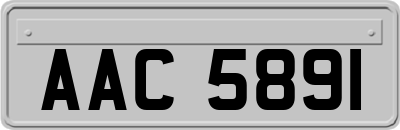 AAC 5891